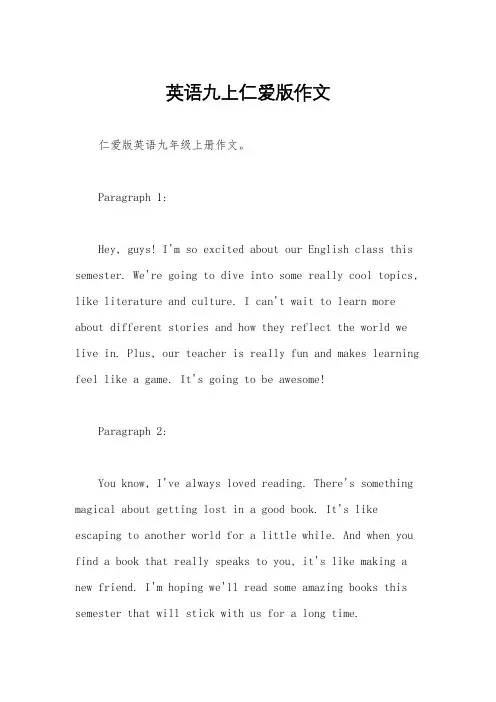 英语九上仁爱版作文

仁爱版英语九年级上册作文。

Paragraph 1:

Hey, guys! I'm so excited about our English class this semester. We're going to dive into some really cool topics, like literature and culture. I can't wait to learn more about different stories and how they reflect the world we live in. Plus, our teacher is really fun and makes learning feel like a game. It's going to be awesome!

Paragraph 2:

You know, I've always loved reading. There's something magical about getting lost in a good book. It's like escaping to another world for a little while. And when you find a book that really speaks to you, it's like making a new friend. I'm hoping we'll read some amazing books this semester that will stick with us for a long time.